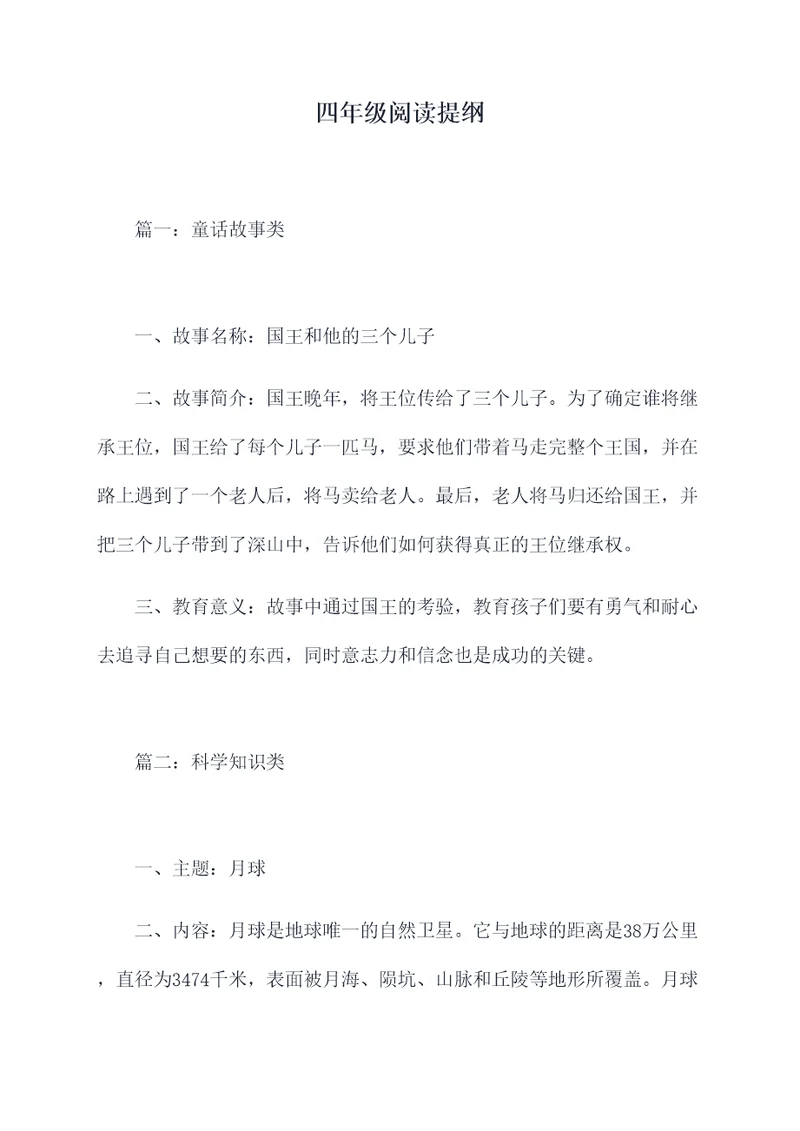 四年级阅读提纲

篇一：童话故事类

一、故事名称：国王和他的三个儿子

二、故事简介：国王晚年，将王位传给了三个儿子。为了确定谁将继承王位，国王给了每个儿子一匹马，要求他们带着马走完整个王国，并在路上遇到了一个老人后，将马卖给老人。最后，老人将马归还给国王，并把三个儿子带到了深山中，告诉他们如何获得真正的王位继承权。

三、教育意义：故事中通过国王的考验，教育孩子们要有勇气和耐心去追寻自己想要的东西，同时意志力和信念也是成功的关键。

篇二：科学知识类

一、主题：月球

二、内容：月球是地球唯一的自然卫星。它与地球的距离是38万公里，直径为3474千米，表面被月海、陨坑、山脉和丘陵等地形所覆盖。月球